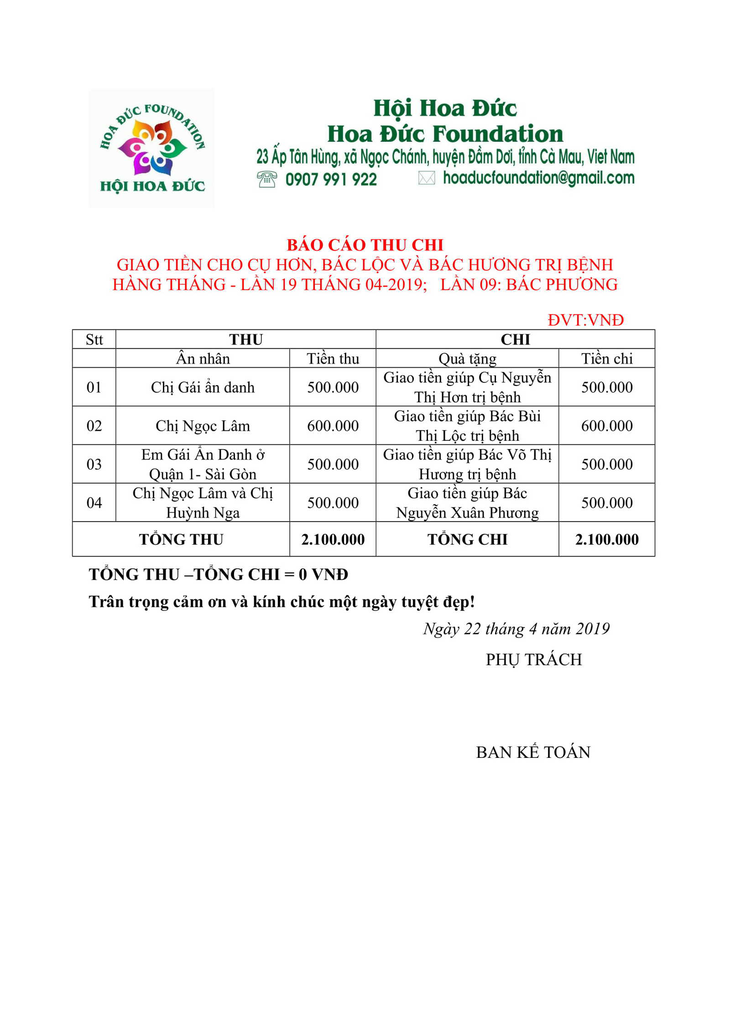 HOA ĐỨC FOUNDATION
HỘI HOA ĐỨC

Hội Hoa Đức
Hoa Đức Foundation
23 Ấp Tân Hùng, xã Ngọc Chánh, huyện Đầm Dơi, tỉnh Cà Mau, Viet Nam
0907 991 922 hoaducfoundation@gmail.com

BÁO CÁO THU CHI
GIAO TIỀN CHO CỤ HƠN, BÁC LỘC VÀ BÁC HƯƠNG TRỊ BỆNH
HÀNG THÁNG - LẦN 19 THÁNG 04-2019; LẦN 09: BÁC PHƯƠNG

ĐVT:VNĐ

| Stt | THU | | CHI | |
|---|---|---|---|---|
| | Ân nhân | Tiền thu | Quà tặng | Tiền chi |
| 01 | Chị Gái ẩn danh | 500.000 | Giao tiền giúp Cụ Nguyễn Thị Hơn trị bệnh | 500.000 |
| 02 | Chị Ngọc Lâm | 600.000 | Giao tiền giúp Bác Bùi Thị Lộc trị bệnh | 600.000 |
| 03 | Em Gái Ẩn Danh ở Quận 1- Sài Gòn | 500.000 | Giao tiền giúp Bác Võ Thị Hương trị bệnh | 500.000 |
| 04 | Chị Ngọc Lâm và Chị Huỳnh Nga | 500.000 | Giao tiền giúp Bác Nguyễn Xuân Phương | 500.000 |
| TỔNG THU | | 2.100.000 | TỔNG CHI | 2.100.000 |

TỔNG THU –TỔNG CHI = 0 VNĐ

Trân trọng cảm ơn và kính chúc một ngày tuyệt đẹp!

Ngày 22 tháng 4 năm 2019

PHỤ TRÁCH

BAN KẾ TOÁN